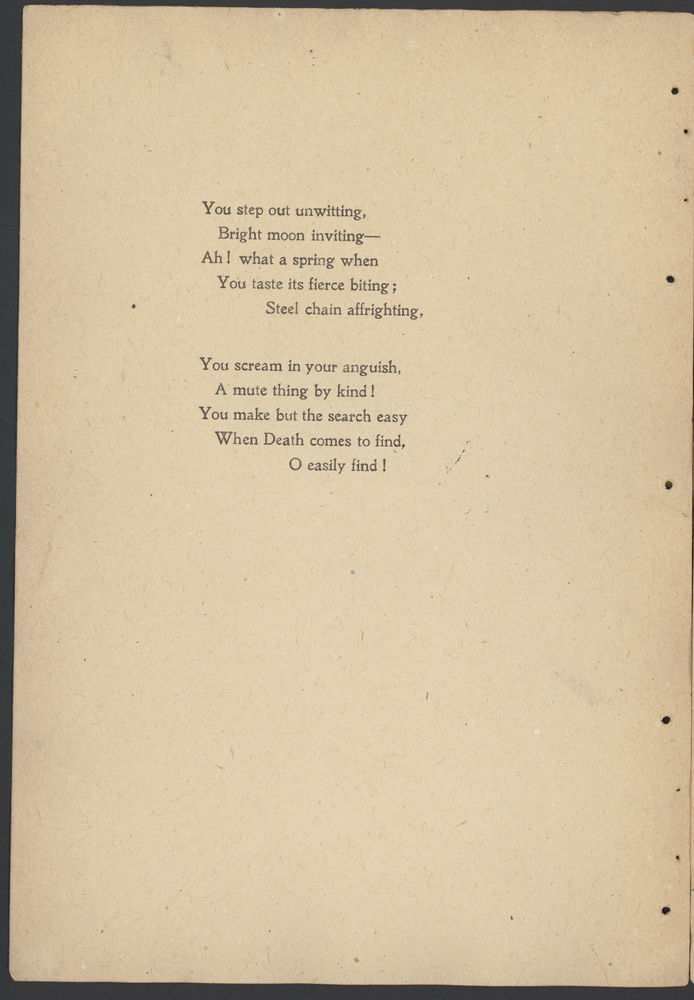 You step out unwitting,
Bright moon inviting—
Ah! what a spring when
You taste its fierce biting;
Steel chain affrighting,

You scream in your anguish,
A mute thing by kind!
You make but the search easy
When Death comes to find,
O easily find!